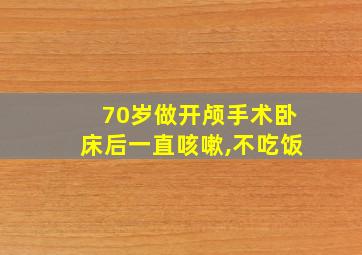 70岁做开颅手术卧床后一直咳嗽,不吃饭